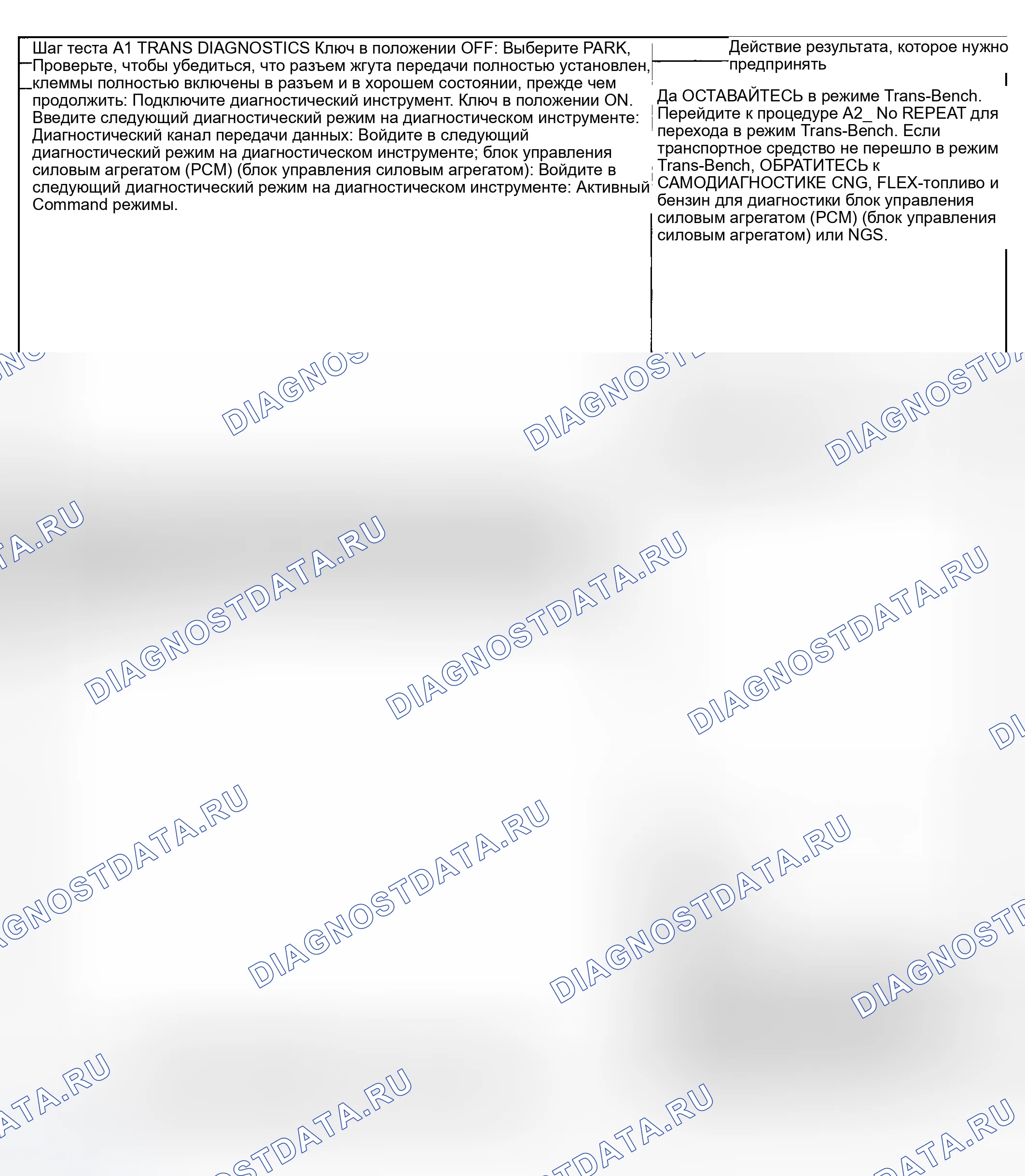 Шаг теста A1 TRANS DIAGNOSTICS Ключ в положении OFF: Выберите PARK, Проверьте, чтобы убедиться, что разъем жгута передачи полностью установлен, клеммы полностью включены в разъем и в хорошем состоянии, прежде чем продолжить: Подключите диагностический инструмент. Ключ в положении ON. Введите следующий диагностический режим на диагностическом инструменте: Диагностический канал передачи данных: Войдите в следующий диагностический режим на диагностическом инструменте; блок управления силовым агрегатом (PCM) (блок управления силовым агрегатом): Войдите в следующий диагностический режим на диагностическом инструменте: Активный Command режимы.

Действие результата, которое нужно предпринять

Да ОСТАВАЙТЕСЬ в режиме Trans-Bench. Перейдите к процедуре A2_ No REPEAT для перехода в режим Trans-Bench. Если транспортное средство не перешло в режим Trans-Bench, ОБРАТИТЕСЬ к САМОДИАГНОСТИКЕ CNG, FLEX-топливо и бензин для диагностики блок управления силовым агрегатом (PCM) (блок управления силовым агрегатом) или NGS.

DIAGNOSTDATA.RU